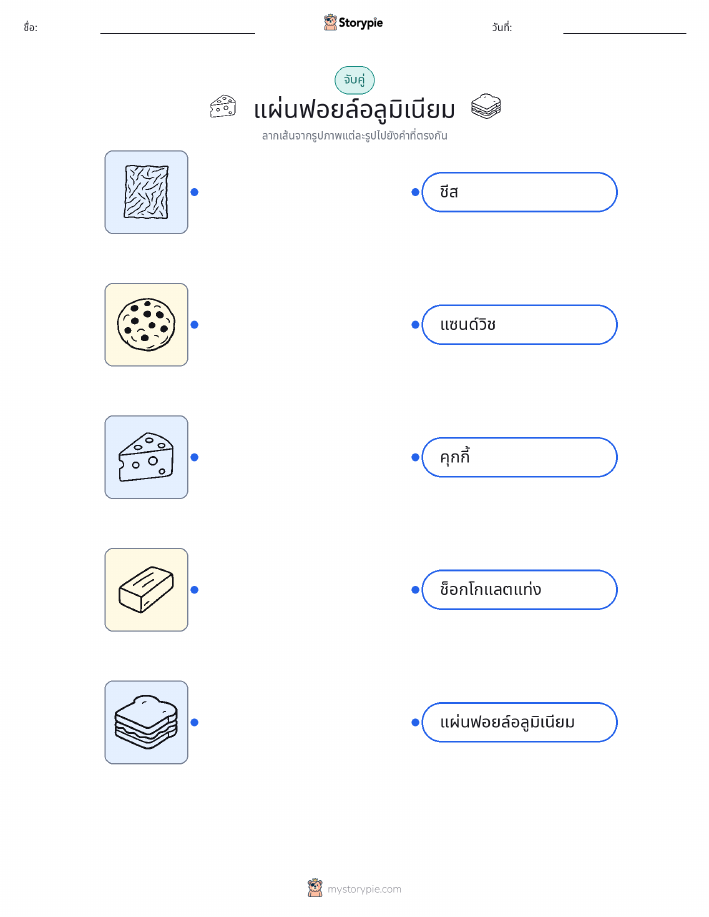 ชื่อ: ____ Storypie วันที่: ____

จับคู่

แผ่นฟอยล์อลูมิเนียม

ลากเส้นจากรูปภาพแต่ละรูปไปยังคำที่ตรงกัน

ชีส

แซนด์วิช

คุกกี้

ช็อกโกแลตแท่ง

แผ่นฟอยล์อลูมิเนียม

mystorypie.com